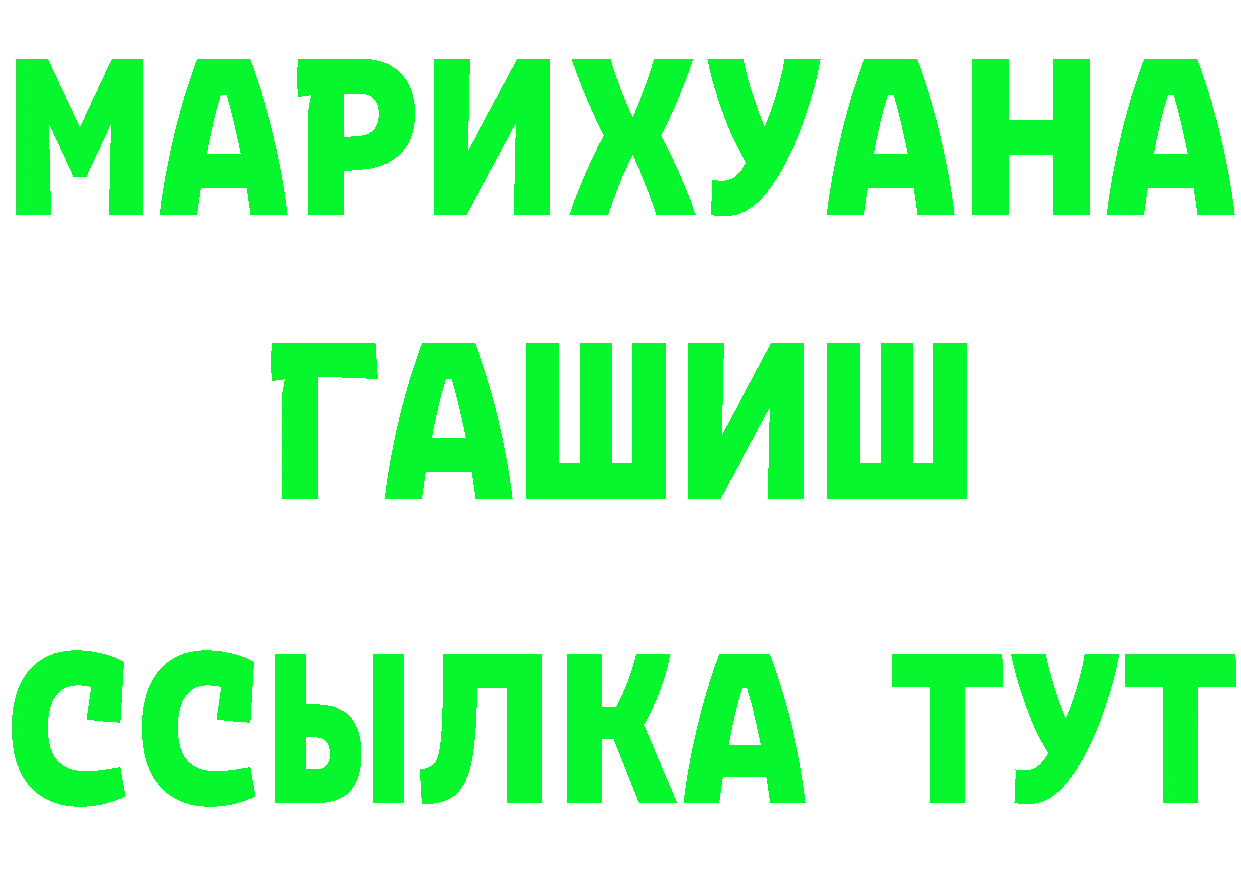 МАРИХУАНА
ГАШИШ
ССЫЛКА ТУТ